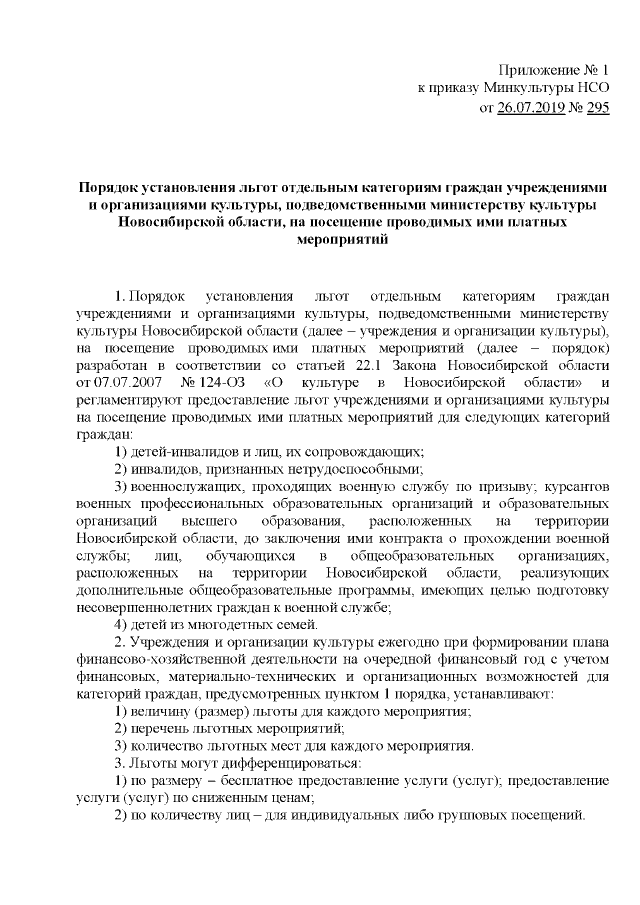 Приложение № 1
к приказу Минкультуры НСО
от 26.07.2019 № 295

Порядок установления льгот отдельным категориям граждан учреждениями и организациями культуры, подведомственными министерству культуры Новосибирской области, на посещение проводимых ими платных мероприятий

1. Порядок установления льгот отдельным категориям граждан учреждениями и организациями культуры, подведомственными министерству культуры Новосибирской области (далее – учреждения и организации культуры), на посещение проводимых ими платных мероприятий (далее – порядок) разработан в соответствии со статьей 22.1 Закона Новосибирской области от 07.07.2007 № 124-ОЗ «О культуре в Новосибирской области» и регламентируют предоставление льгот учреждениями и организациями культуры на посещение проводимых ими платных мероприятий для следующих категорий граждан:

1) детей-инвалидов и лиц, их сопровождающих;

2) инвалидов, признанных нетрудоспособными;

3) военнослужащих, проходящих военную службу по призыву; курсантов военных профессиональных образовательных организаций и образовательных организаций высшего образования, расположенных на территории Новосибирской области, до заключения ими контракта о прохождении военной службы; лиц, обучающихся в общеобразовательных организациях, расположенных на территории Новосибирской области, реализующих дополнительные общеобразовательные программы, имеющих целью подготовку несовершеннолетних граждан к военной службе;

4) детей из многодетных семей.

2. Учреждения и организации культуры ежегодно при формировании плана финансово-хозяйственной деятельности на очередной финансовый год с учетом финансовых, материально-технических и организационных возможностей для категорий граждан, предусмотренных пунктом 1 порядка, устанавливают:

1) величину (размер) льготы для каждого мероприятия;

2) перечень льготных мероприятий;

3) количество льготных мест для каждого мероприятия.

3. Льготы могут дифференцироваться:

1) по размеру – бесплатное предоставление услуги (услуг); предоставление услуги (услуг) по сниженным ценам;

2) по количеству лиц – для индивидуальных либо групповых посещений.